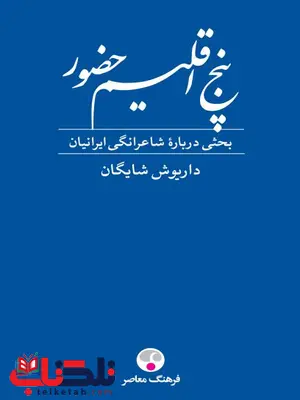 پنج اقلیم حضور

بحثی دربارهٔ شاعرانگی ایرانیان

داریوش شایگان

فرهنگ معاصر

تلکتاب
telketab.com